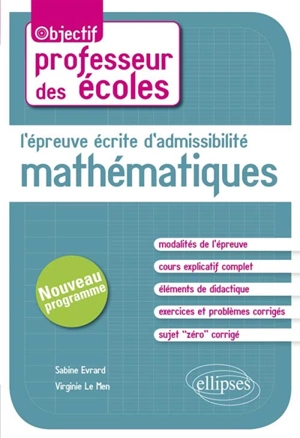 Objectif
professeur des écoles

l'épreuve écrite d'admissibilité
mathématiques

Nouveau programme

modalités de l'épreuve

cours explicatif complet

éléments de didactique

exercices et problèmes corrigés

sujet "zéro" corrigé

Sabine Evrard
Virginie Le Men

ellipses